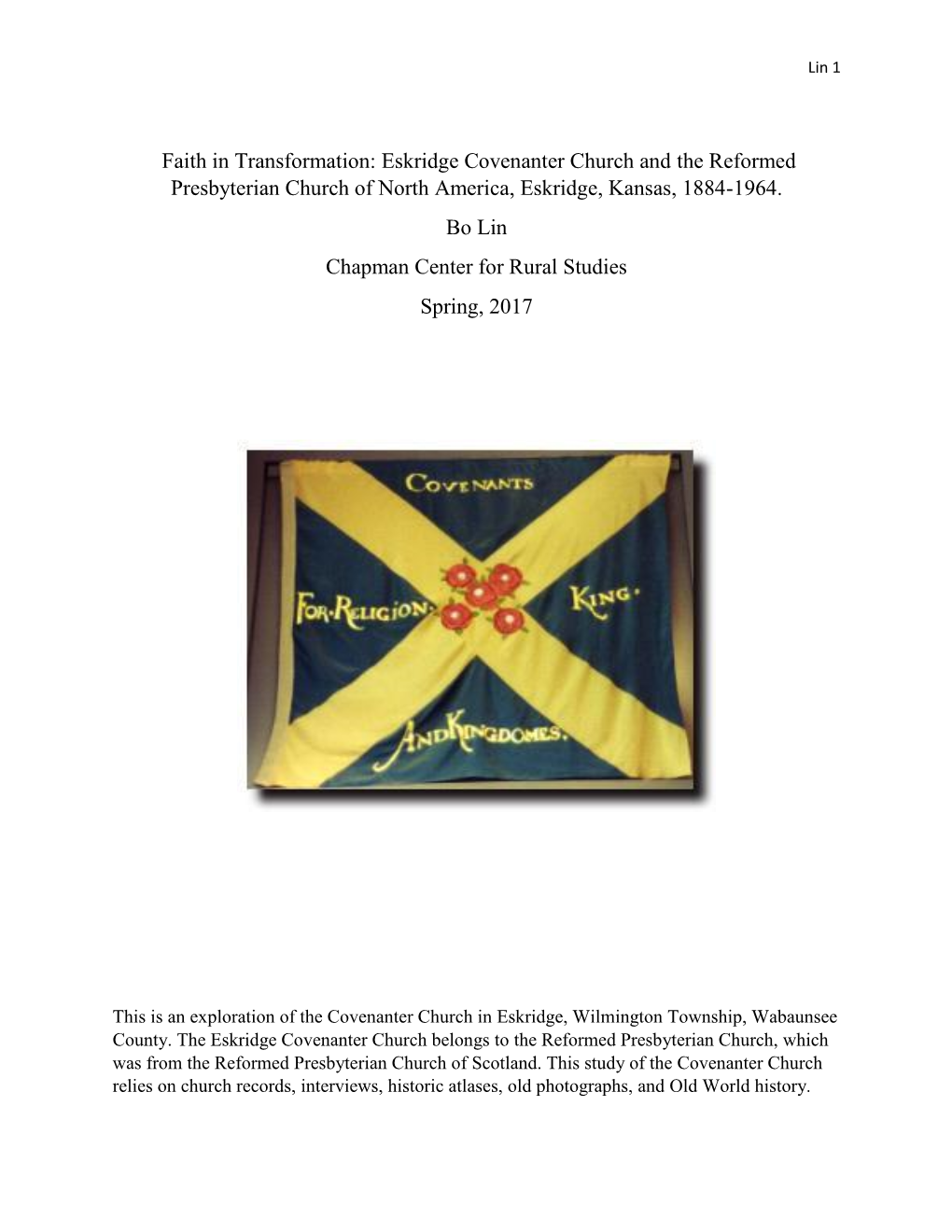 Lin 1

Faith in Transformation: Eskridge Covenanter Church and the Reformed Presbyterian Church of North America, Eskridge, Kansas, 1884-1964.

Bo Lin

Chapman Center for Rural Studies

Spring, 2017

COVENANTS

FOR·RELIGION· KING·

ANDKINGDOMES.

This is an exploration of the Covenanter Church in Eskridge, Wilmington Township, Wabaunsee County. The Eskridge Covenanter Church belongs to the Reformed Presbyterian Church, which was from the Reformed Presbyterian Church of Scotland. This study of the Covenanter Church relies on church records, interviews, historic atlases, old photographs, and Old World history.